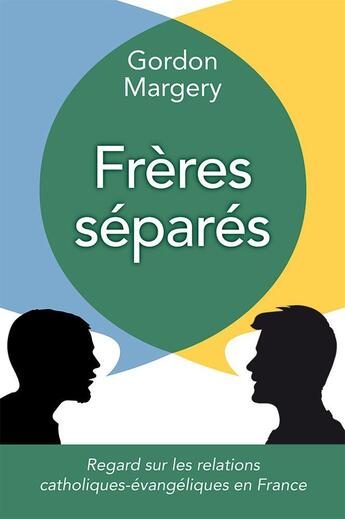 Gordon Margery

Frères séparés

Regard sur les relations catholiques-évangéliques en France